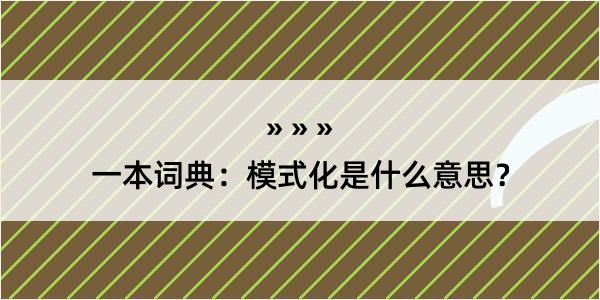 » » »

一本词典：模式化是什么意思？